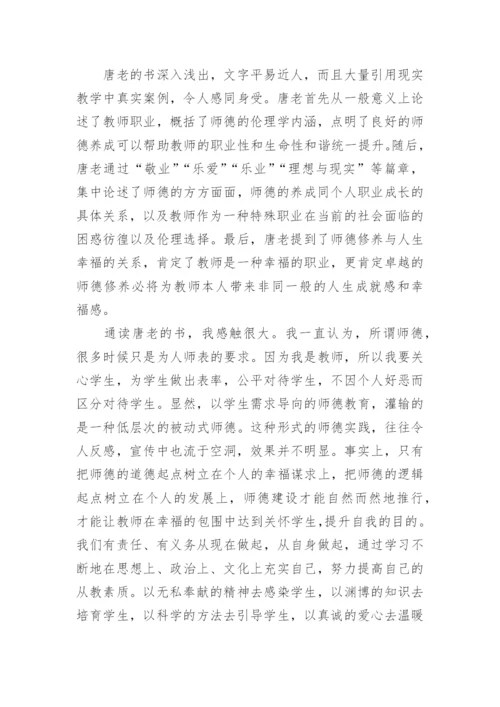 唐老的书深入浅出，文字平易近人，而且大量引用现实教学中真实案例，令人感同身受。唐老首先从一般意义上论述了教师职业，概括了师德的伦理学内涵，点明了良好的师德养成可以帮助教师的职业性和生命性和谐统一提升。随后，唐老通过“敬业”“乐爱”“乐业”“理想与现实”等篇章，集中论述了师德的方方面面，师德的养成同个人职业成长的具体关系，以及教师作为一种特殊职业在当前的社会面临的困惑彷徨以及伦理选择。最后，唐老提到了师德修养与人生幸福的关系，肯定了教师是一种幸福的职业，更肯定卓越的师德修养必将为教师本人带来非同一般的人生成就感和幸福感。

通读唐老的书，我感触很大。我一直认为，所谓师德，很多时候只是为人师表的要求。因为我是教师，所以我要关心学生，为学生做出表率，公平对待学生，不因个人好恶而区分对待学生。显然，以学生需求导向的师德教育，灌输的是一种低层次的被动式师德。这种形式的师德实践，往往令人反感，宣传中也流于空洞，效果并不明显。事实上，只有把师德的道德起点树立在个人的幸福谋求上，把师德的逻辑起点树立在个人的发展上，师德建设才能自然而然地推行，才能让教师在幸福的包围中达到关怀学生,提升自我的目的。我们有责任、有义务从现在做起，从自身做起，通过学习不断地在思想上、政治上、文化上充实自己，努力提高自己的从教素质。以无私奉献的精神去感染学生，以渊博的知识去培育学生，以科学的方法去引导学生，以真诚的爱心去温暖